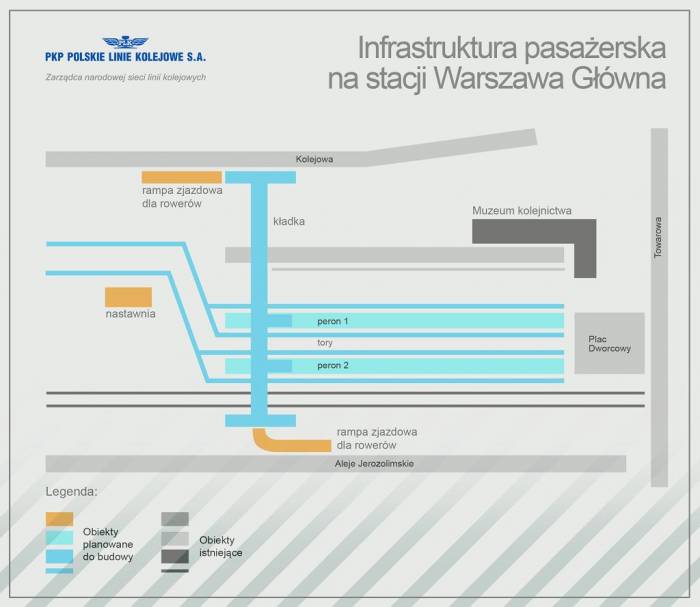 PLK
PKP POLSKIE LINIE KOLEJOWE S.A.
Zarządca narodowej sieci linii kolejowych

Infrastruktura pasażerska na stacji Warszawa Główna

Kolejowa

rampa zjazdowa dla rowerów

kładka

Muzeum kolejnictwa

Towarowa

nastawnia

peron 1

tory

peron 2

Plac Dworcowy

rampa zjazdowa dla rowerów

Aleje Jerozolimskie

Legenda:

Obiekty planowane do budowy

Obiekty istniejące